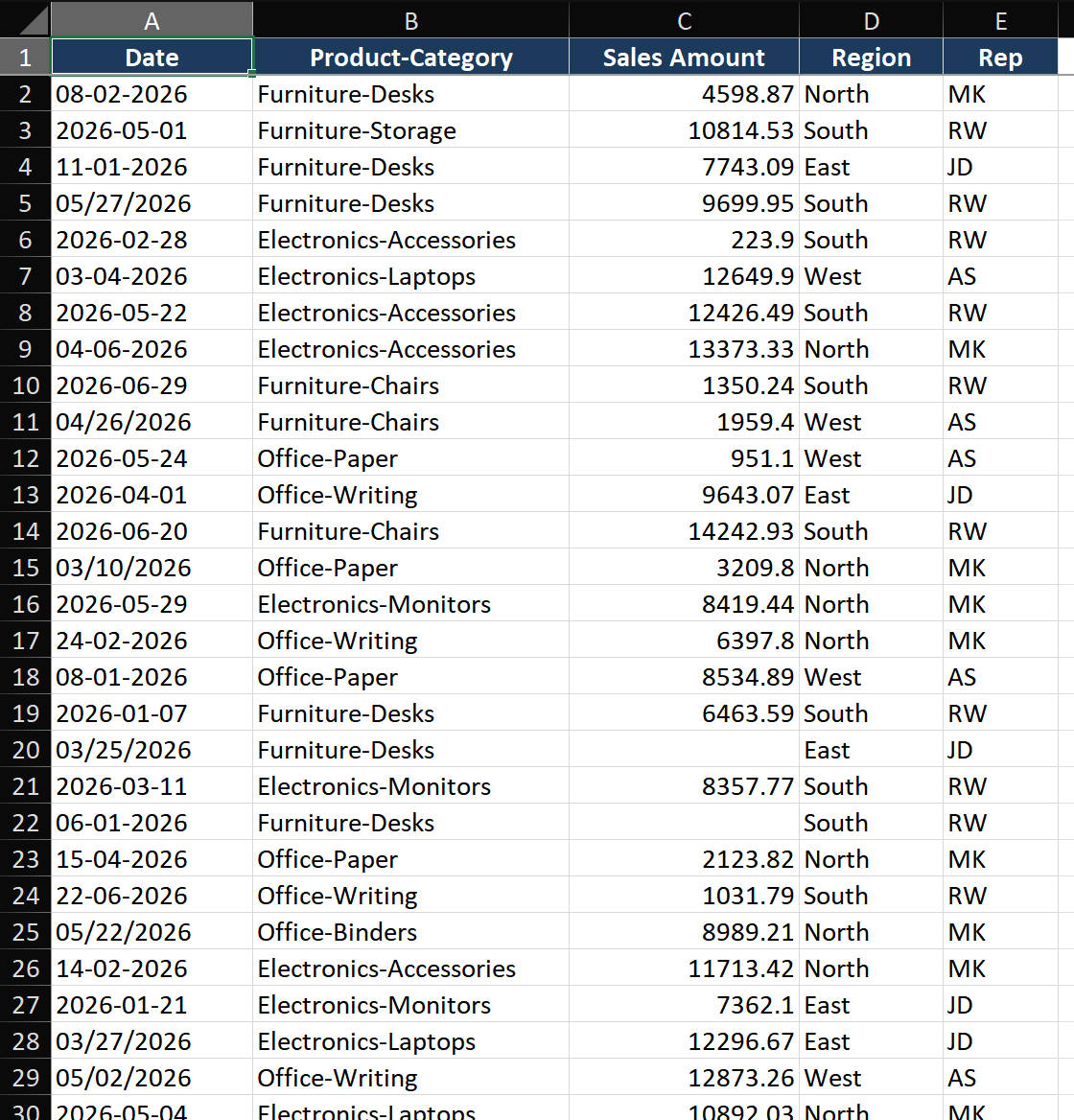 |  | A | B | C | D | E |
|---|---|---|---|---|---|
| 1 | Date | Product-Category | Sales Amount | Region | Rep |
| 2 | 08-02-2026 | Furniture-Desks | 4598.87 | North | MK |
| 3 | 2026-05-01 | Furniture-Storage | 10814.53 | South | RW |
| 4 | 11-01-2026 | Furniture-Desks | 7743.09 | East | JD |
| 5 | 05/27/2026 | Furniture-Desks | 9699.95 | South | RW |
| 6 | 2026-02-28 | Electronics-Accessories | 223.9 | South | RW |
| 7 | 03-04-2026 | Electronics-Laptops | 12649.9 | West | AS |
| 8 | 2026-05-22 | Electronics-Accessories | 12426.49 | South | RW |
| 9 | 04-06-2026 | Electronics-Accessories | 13373.33 | North | MK |
| 10 | 2026-06-29 | Furniture-Chairs | 1350.24 | South | RW |
| 11 | 04/26/2026 | Furniture-Chairs | 1959.4 | West | AS |
| 12 | 2026-05-24 | Office-Paper | 951.1 | West | AS |
| 13 | 2026-04-01 | Office-Writing | 9643.07 | East | JD |
| 14 | 2026-06-20 | Furniture-Chairs | 14242.93 | South | RW |
| 15 | 03/10/2026 | Office-Paper | 3209.8 | North | MK |
| 16 | 2026-05-29 | Electronics-Monitors | 8419.44 | North | MK |
| 17 | 24-02-2026 | Office-Writing | 6397.8 | North | MK |
| 18 | 08-01-2026 | Office-Paper | 8534.89 | West | AS |
| 19 | 2026-01-07 | Furniture-Desks | 6463.59 | South | RW |
| 20 | 03/25/2026 | Furniture-Desks |  | East | JD |
| 21 | 2026-03-11 | Electronics-Monitors | 8357.77 | South | RW |
| 22 | 06-01-2026 | Furniture-Desks |  | South | RW |
| 23 | 15-04-2026 | Office-Paper | 2123.82 | North | MK |
| 24 | 22-06-2026 | Office-Writing | 1031.79 | South | RW |
| 25 | 05/22/2026 | Office-Binders | 8989.21 | North | MK |
| 26 | 14-02-2026 | Electronics-Accessories | 11713.42 | North | MK |
| 27 | 2026-01-21 | Electronics-Monitors | 7362.1 | East | JD |
| 28 | 03/27/2026 | Electronics-Laptops | 12296.67 | East | JD |
| 29 | 05/02/2026 | Office-Writing | 12873.26 | West | AS |
| 30 | 2026-05-04 | Electronics-Laptops | 10892.03 | North | MK |